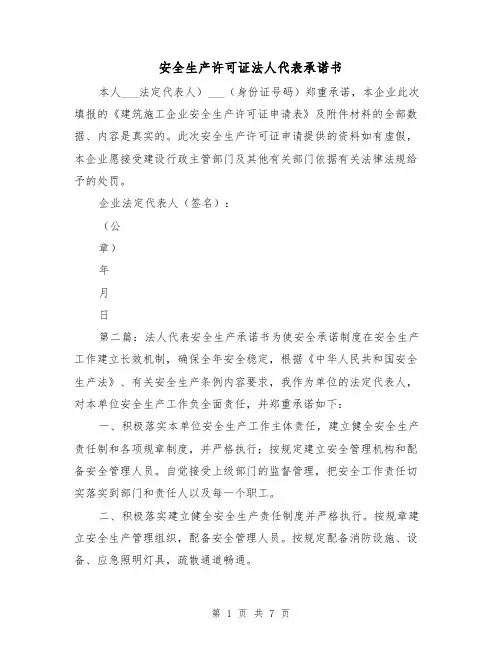 安全生产许可证法人代表承诺书

本人___法定代表人）___（身份证号码）郑重承诺，本企业此次填报的《建筑施工企业安全生产许可证申请表》及附件材料的全部数据、内容是真实的。此次安全生产许可证申请提供的资料如有虚假，本企业愿接受建设行政主管部门及其他有关部门依据有关法律法规给予的处罚。

企业法定代表人（签名）：

（公

章）

年

月

日

第二篇：法人代表安全生产承诺书为使安全承诺制度在安全生产工作建立长效机制，确保全年安全稳定，根据《中华人民共和国安全生产法》、有关安全生产条例内容要求，我作为单位的法定代表人，对本单位安全生产工作负全面责任，并郑重承诺如下：

一、积极落实本单位安全生产工作主体责任，建立健全安全生产责任制和各项规章制度，并严格执行；按规定建立安全管理机构和配备安全管理人员。自觉接受上级部门的监督管理，把安全工作责任切实落实到部门和责任人以及每一个职工。

二、积极落实建立健全安全生产责任制度并严格执行。按规章建立安全生产管理组织，配备安全管理人员。按规定配备消防设施、设备、应急照明灯具，疏散通道畅通。

第 1 页 共 7 页